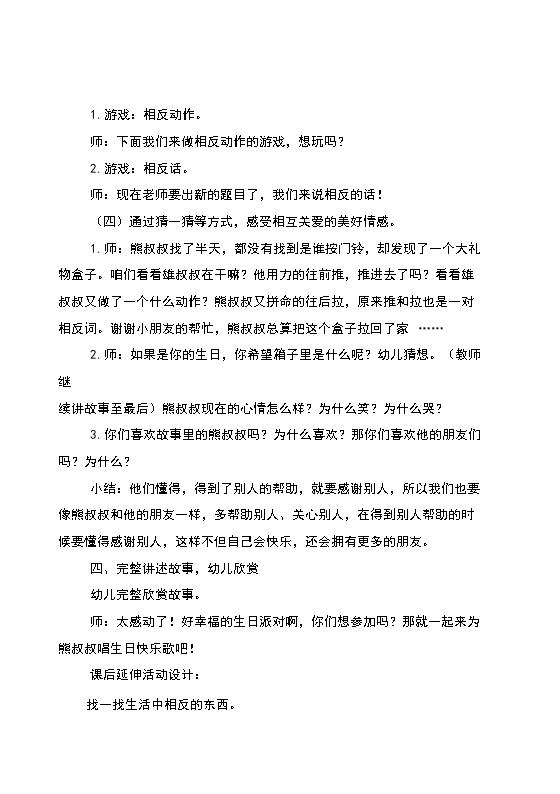 1. 游戏：相反动作。

师：下面我们来做相反动作的游戏，想玩吗？

2. 游戏：相反话。

师：现在老师要出新的题目了，我们来说相反的话！

（四）通过猜一猜等方式，感受相互关爱的美好情感。

1. 师：熊叔叔找了半天，都没有找到是谁按门铃，却发现了一个大礼物盒子。咱们看看雄叔叔在干嘛？他用力的往前推，推进去了吗？看看雄叔叔又做了一个什么动作？熊叔叔又拼命的往后拉，原来推和拉也是一对相反词。谢谢小朋友的帮忙，熊叔叔总算把这个盒子拉回了家 ……

2. 师：如果是你的生日，你希望箱子里是什么呢？幼儿猜想。（教师继

续讲故事至最后）熊叔叔现在的心情怎么样？为什么笑？为什么哭？

3. 你们喜欢故事里的熊叔叔吗？为什么喜欢？那你们喜欢他的朋友们吗？为什么？

小结：他们懂得，得到了别人的帮助，就要感谢别人，所以我们也要像熊叔叔和他的朋友一样，多帮助别人、关心别人，在得到别人帮助的时候要懂得感谢别人，这样不但自己会快乐，还会拥有更多的朋友。

四、完整讲述故事，幼儿欣赏

幼儿完整欣赏故事。

师：太感动了！好幸福的生日派对啊，你们想参加吗？那就一起来为熊叔叔唱生日快乐歌吧！

课后延伸活动设计：

找一找生活中相反的东西。